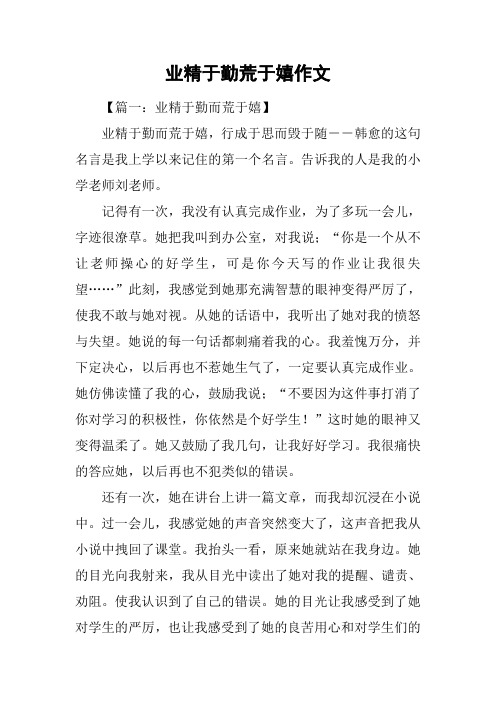 业精于勤荒于嬉作文

【篇一：业精于勤而荒于嬉】

业精于勤而荒于嬉，行成于思而毁于随——韩愈的这句名言是我上学以来记住的第一个名言。告诉我的人是我的小学老师刘老师。

记得有一次，我没有认真完成作业，为了多玩一会儿，字迹很潦草。她把我叫到办公室，对我说：“你是一个从不让老师操心的好学生，可是你今天写的作业让我很失望……”此刻，我感觉到她那充满智慧的眼神变得严厉了，使我不敢与她对视。从她的话语中，我听出了她对我的愤怒与失望。她说的每一句话都刺痛着我的心。我羞愧万分，并下定决心，以后再也不惹她生气了，一定要认真完成作业。她仿佛读懂了我的心，鼓励我说：“不要因为这件事打消了你对学习的积极性，你依然是个好学生！”这时她的眼神又变得温柔了。她又鼓励了我几句，让我好好学习。我很痛快的答应她，以后再也不犯类似的错误。

还有一次，她在讲台上讲一篇文章，而我却沉浸在小说中。过一会儿，我感觉她的声音突然变大了，这声音把我从小说中拽回了课堂。我抬头一看，原来她就站在我身边。她的目光向我射来，我从目光中读出了她对我的提醒、谴责、劝阻。使我认识到了自己的错误。她的目光让我感受到了她对学生的严厉，也让我感受到了她的良苦用心和对学生们的